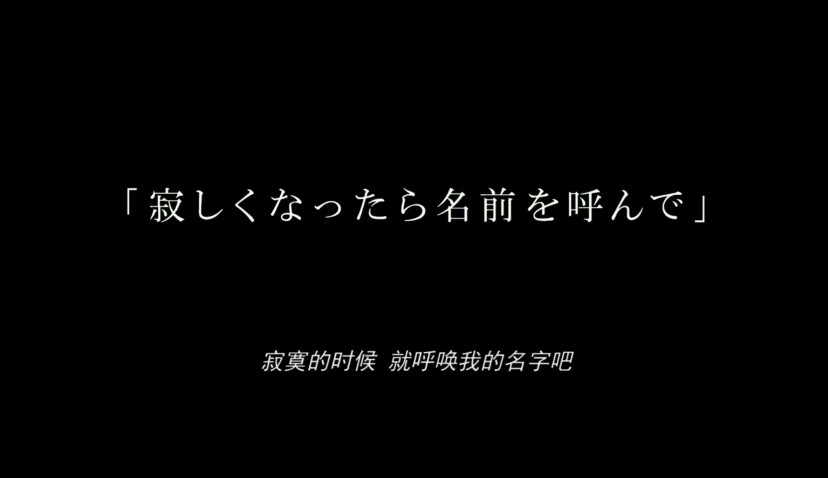 「寂しくなったら名前を呼んで」

寂寞的时候 就呼唤我的名字吧